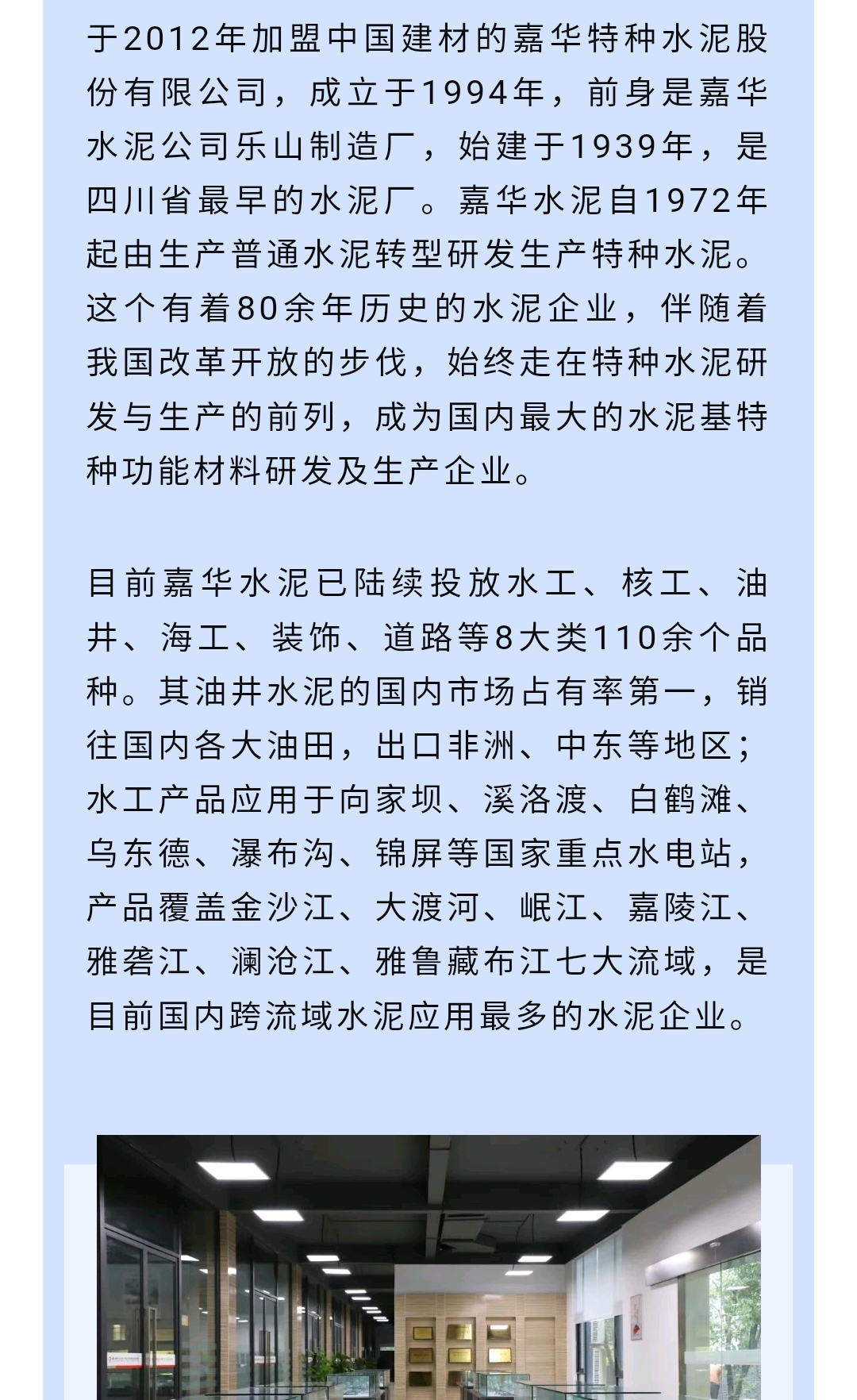 于2012年加盟中国建材的嘉华特种水泥股份有限公司，成立于1994年，前身是嘉华水泥公司乐山制造厂，始建于1939年，是四川省最早的水泥厂。嘉华水泥自1972年起由生产普通水泥转型研发生产特种水泥。这个有着80余年历史的水泥企业，伴随着我国改革开放的步伐，始终走在特种水泥研发与生产的前列，成为国内最大的水泥基特种功能材料研发及生产企业。

目前嘉华水泥已陆续投放水工、核工、油井、海工、装饰、道路等8大类110余个品种。其油井水泥的国内市场占有率第一，销往国内各大油田，出口非洲、中东等地区；水工产品应用于向家坝、溪洛渡、白鹤滩、乌东德、瀑布沟、锦屏等国家重点水电站，产品覆盖金沙江、大渡河、岷江、嘉陵江、雅砻江、澜沧江、雅鲁藏布江七大流域，是目前国内跨流域水泥应用最多的水泥企业。